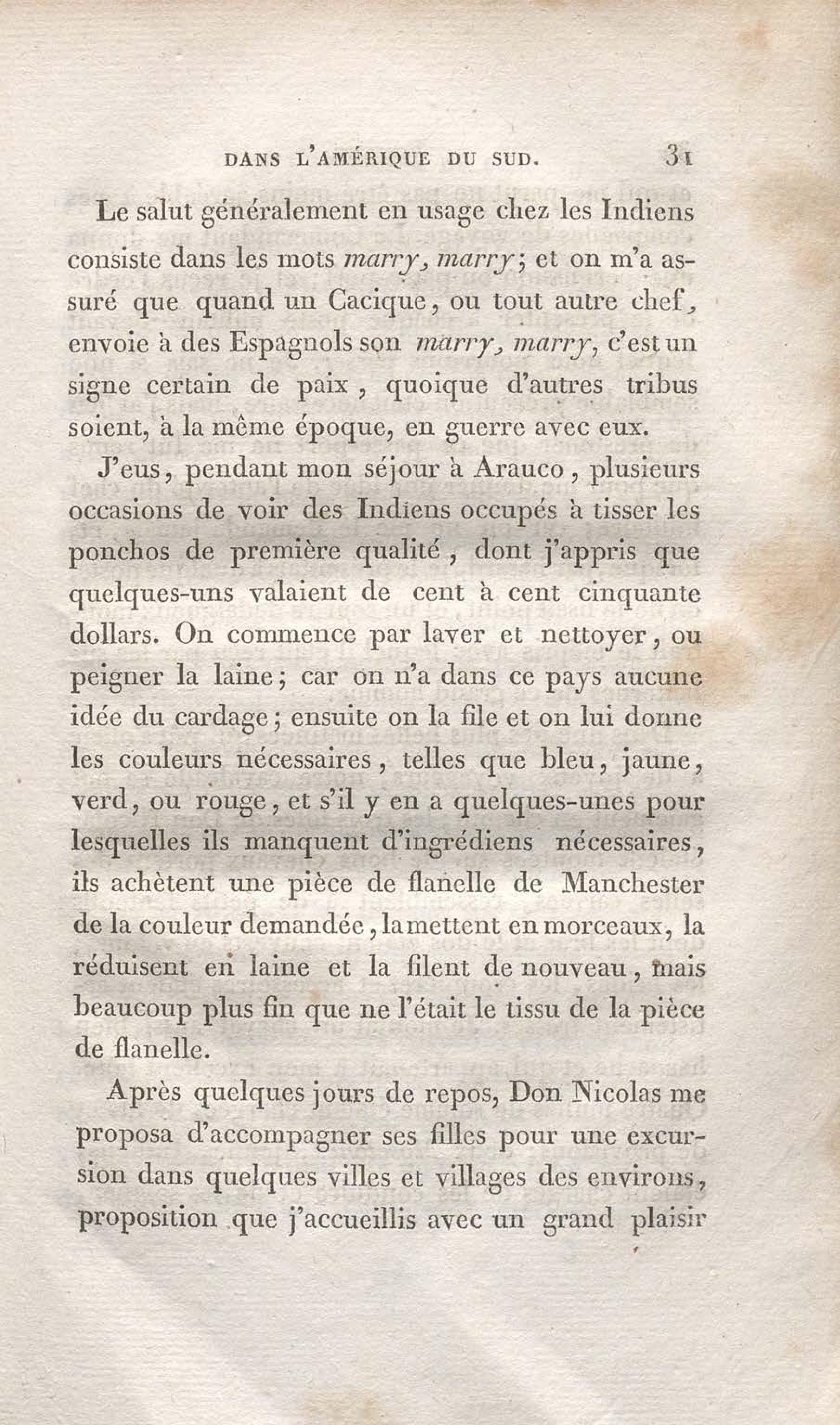 DANS L'AMÉRIQUE DU SUD. 31

Le salut généralement en usage chez les Indiens consiste dans les mots marry, marry; et on m'a assuré que quand un Cacique, ou tout autre chef, envoie à des Espagnols son marry, marry, c'est un signe certain de paix, quoique d'autres tribus soient, à la même époque, en guerre avec eux.

J'eus, pendant mon séjour à Arauco, plusieurs occasions de voir des Indiens occupés à tisser les ponchos de première qualité, dont j'appris que quelques-uns valaient de cent à cent cinquante dollars. On commence par laver et nettoyer, ou peigner la laine; car on n'a dans ce pays aucune idée du cardage; ensuite on la file et on lui donne les couleurs nécessaires, telles que bleu, jaune, verd, ou rouge, et s'il y en a quelques-unes pour lesquelles ils manquent d'ingrédiens nécessaires, ils achètent une pièce de flanelle de Manchester de la couleur demandée, la mettent en morceaux, la réduisent en laine et la filent de nouveau, mais beaucoup plus fin que ne l'était le tissu de la pièce de flanelle.

Après quelques jours de repos, Don Nicolas me proposa d'accompagner ses filles pour une excursion dans quelques villes et villages des environs, proposition que j'accueillis avec un grand plaisir